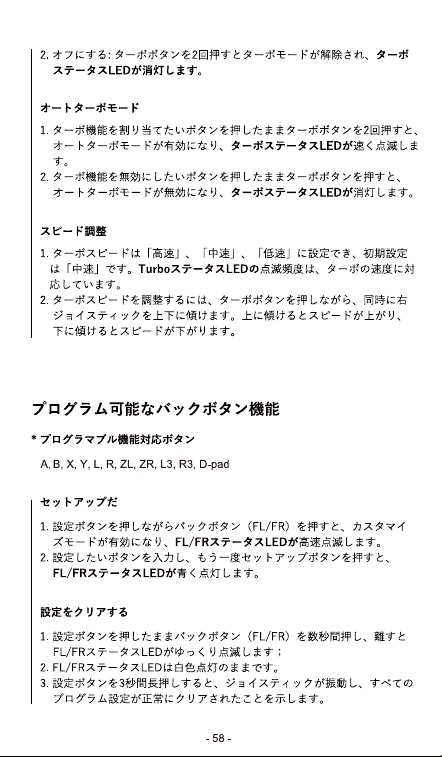 2. オフにする: ターボボタンを2回押すとターボモードが解除され、ターボステータスLEDが消灯します。

オートターボモード

1. ターボ機能を割り当てたいボタンを押したままターボボタンを2回押すと、オートターボモードが有効になり、ターボステータスLEDが速く点滅します。
2. ターボ機能を無効にしたいボタンを押したままターボボタンを押すと、オートターボモードが無効になり、ターボステータスLEDが消灯します。

スピード調整

1. ターボスピードは「高速」、「中速」、「低速」に設定でき、初期設定は「中速」です。TurboステータスLEDの点滅頻度は、ターボの速度に対応しています。
2. ターボスピードを調整するには、ターボボタンを押しながら、同時に右ジョイスティックを上下に傾けます。上に傾けるとスピードが上がり、下に傾けるとスピードが下がります。

プログラム可能なバックボタン機能

* プログラマブル機能対応ボタン

A, B, X, Y, L, R, ZL, ZR, L3, R3, D-pad

セットアップだ

1. 設定ボタンを押しながらバックボタン（FL/FR）を押すと、カスタマイズモードが有効になり、FL/FRステータスLEDが高速点滅します。
2. 設定したいボタンを入力し、もう一度セットアップボタンを押すと、FL/FRステータスLEDが青く点灯します。

設定をクリアする

1. 設定ボタンを押したままバックボタン（FL/FR）を数秒間押し、離すとFL/FRステータスLEDがゆっくり点滅します；
2. FL/FRステータスLEDは白色点灯のままです。
3. 設定ボタンを3秒間長押しすると、ジョイスティックが振動し、すべてのプログラム設定が正常にクリアされたことを示します。

- 58 -